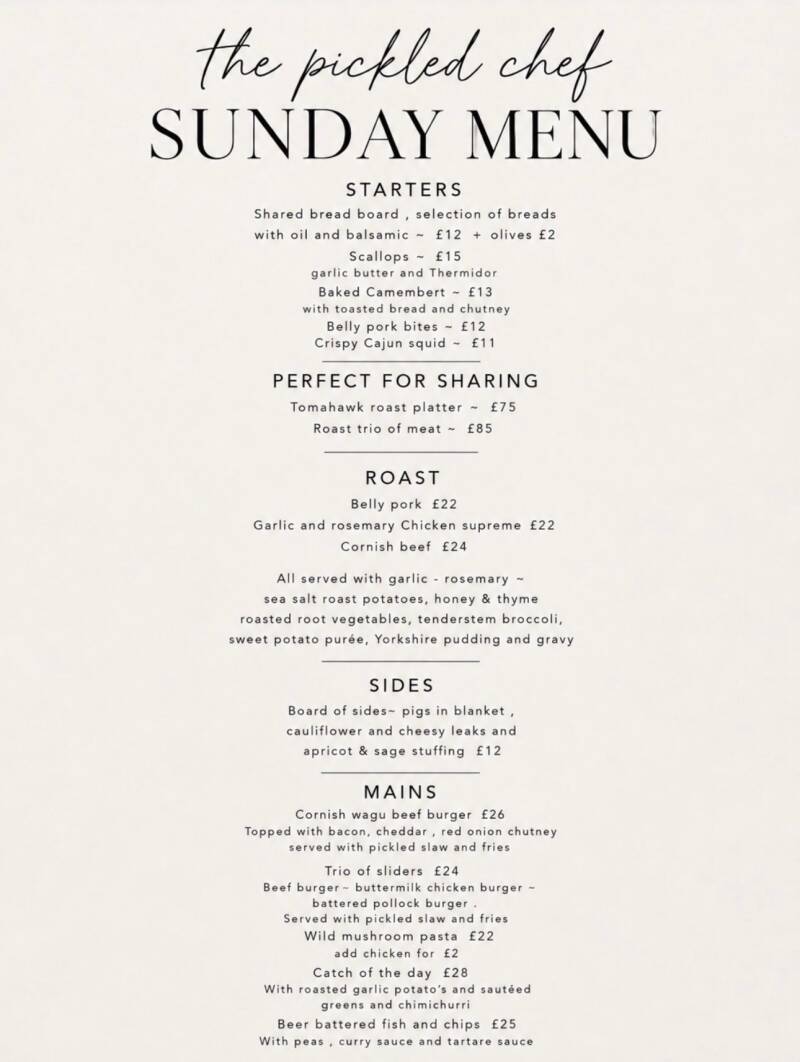 the pickled chef
SUNDAY MENU

STARTERS
Shared bread board , selection of breads with oil and balsamic ~ £12 + olives £2
Scallops ~ £15
garlic butter and Thermidor
Baked Camembert ~ £13
with toasted bread and chutney
Belly pork bites ~ £12
Crispy Cajun squid ~ £11

PERFECT FOR SHARING
Tomahawk roast platter ~ £75
Roast trio of meat ~ £85

ROAST
Belly pork £22
Garlic and rosemary Chicken supreme £22
Cornish beef £24

All served with garlic - rosemary ~ sea salt roast potatoes, honey & thyme roasted root vegetables, tenderstem broccoli, sweet potato purée, Yorkshire pudding and gravy

SIDES
Board of sides~ pigs in blanket , cauliflower and cheesy leaks and apricot & sage stuffing £12

MAINS
Cornish wagu beef burger £26
Topped with bacon, cheddar , red onion chutney served with pickled slaw and fries
Trio of sliders £24
Beef burger ~ buttermilk chicken burger ~ battered pollock burger .
Served with pickled slaw and fries
Wild mushroom pasta £22
add chicken for £2
Catch of the day £28
With roasted garlic potato's and sautéed greens and chimichurri
Beer battered fish and chips £25
With peas , curry sauce and tartare sauce